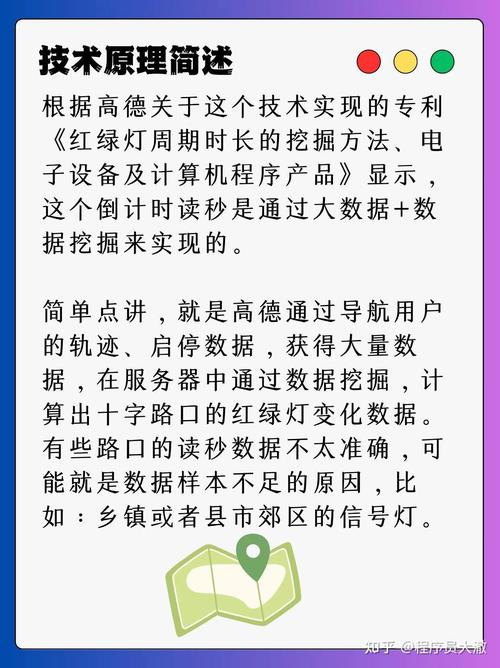 技术原理简述

根据高德关于这个技术实现的专利《红绿灯周期时长的挖掘方法、电子设备及计算机程序产品》显示，这个倒计时读秒是通过大数据+数据挖掘来实现的。

简单点讲，就是高德通过导航用户的轨迹、启停数据，获得大量数据，在服务器中通过数据挖掘，计算出十字路口的红绿灯变化数据。有些路口的读秒数据不太准确，可能就是数据样本不足的原因，比如：乡镇或者县市郊区的信号灯。

知乎 @程序员大澈